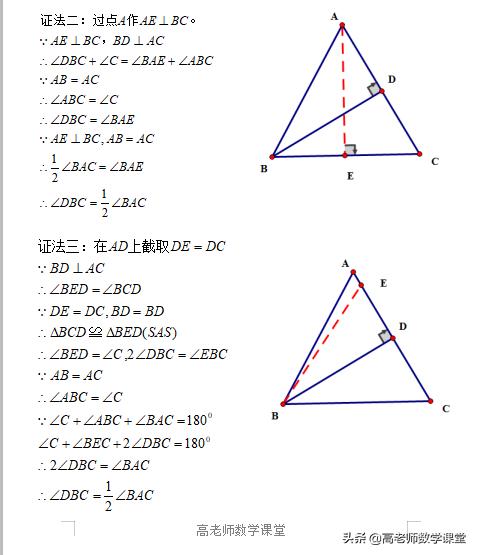 证法二：过点$A$作$AE \perp BC$。
$\because AE \perp BC$，$BD \perp AC$
$\therefore \angle DBC + \angle C = \angle BAE + \angle ABC$
$\because AB = AC$
$\therefore \angle ABC = \angle C$
$\therefore \angle DBC = \angle BAE$
$\because AE \perp BC, AB = AC$
$\therefore \frac{1}{2}\angle BAC = \angle BAE$
$\therefore \angle DBC = \frac{1}{2}\angle BAC$

A
D
B
E
C

证法三：在$AD$上截取$DE = DC$
$\because BD \perp AC$
$\therefore \angle BED = \angle BCD$
$\because DE = DC, BD = BD$
$\therefore \Delta BCD \cong \Delta BED(SAS)$
$\therefore \angle BED = \angle C, 2\angle DBC = \angle EBC$
$\because AB = AC$
$\therefore \angle ABC = \angle C$
$\because \angle C + \angle ABC + \angle BAC = 180^0$
$\angle C + \angle BEC + 2\angle DBC = 180^0$
$\therefore 2\angle DBC = \angle BAC$
$\therefore \angle DBC = \frac{1}{2}\angle BAC$

A
E
D
B
C

高老师数学课堂

头条 @高老师数学课堂